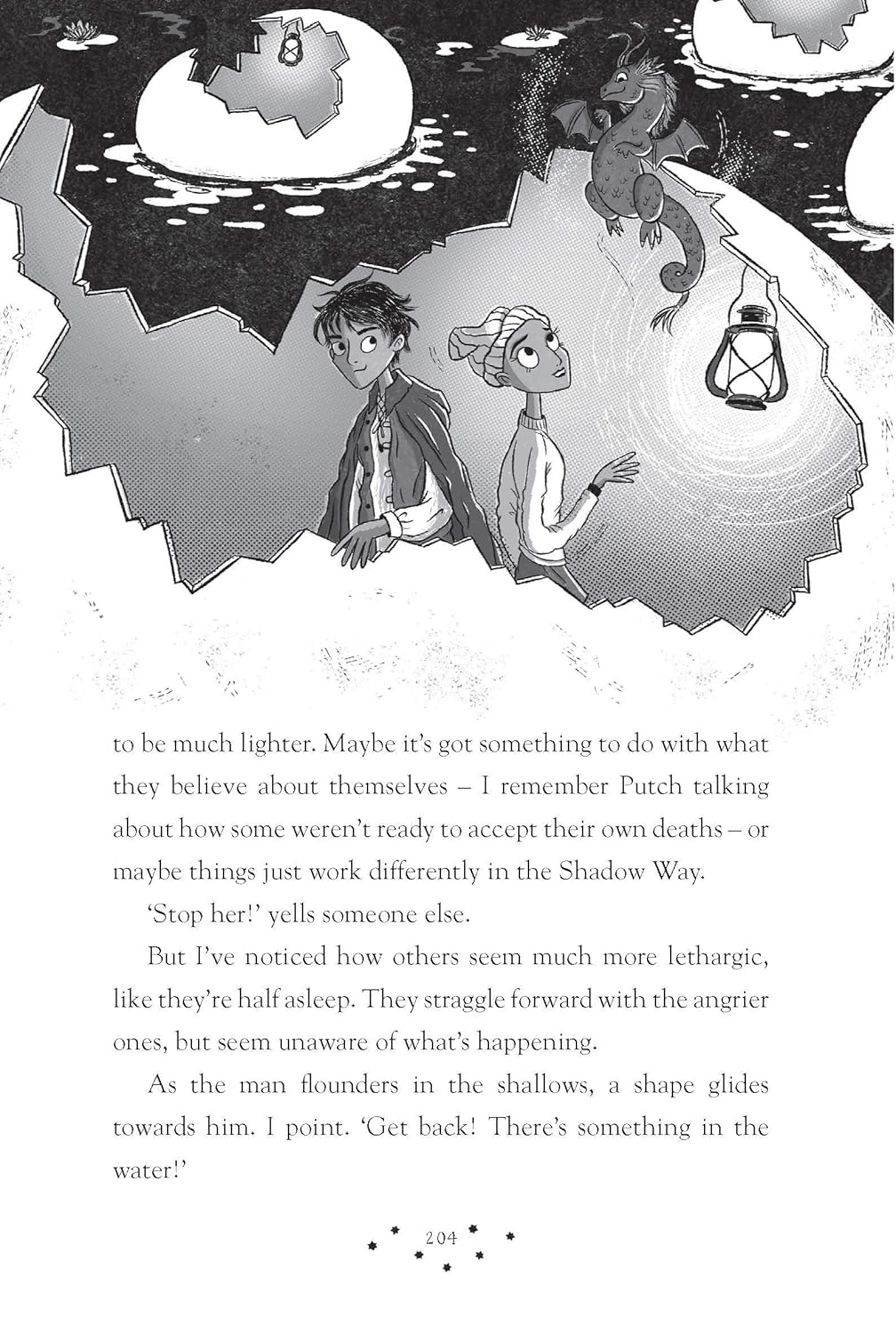 to be much lighter. Maybe it's got something to do with what they believe about themselves – I remember Putch talking about how some weren't ready to accept their own deaths – or maybe things just work differently in the Shadow Way.

'Stop her!' yells someone else.

But I've noticed how others seem much more lethargic, like they're half asleep. They straggle forward with the angrier ones, but seem unaware of what's happening.

As the man flounders in the shallows, a shape glides towards him. I point. 'Get back! There's something in the water!'

204